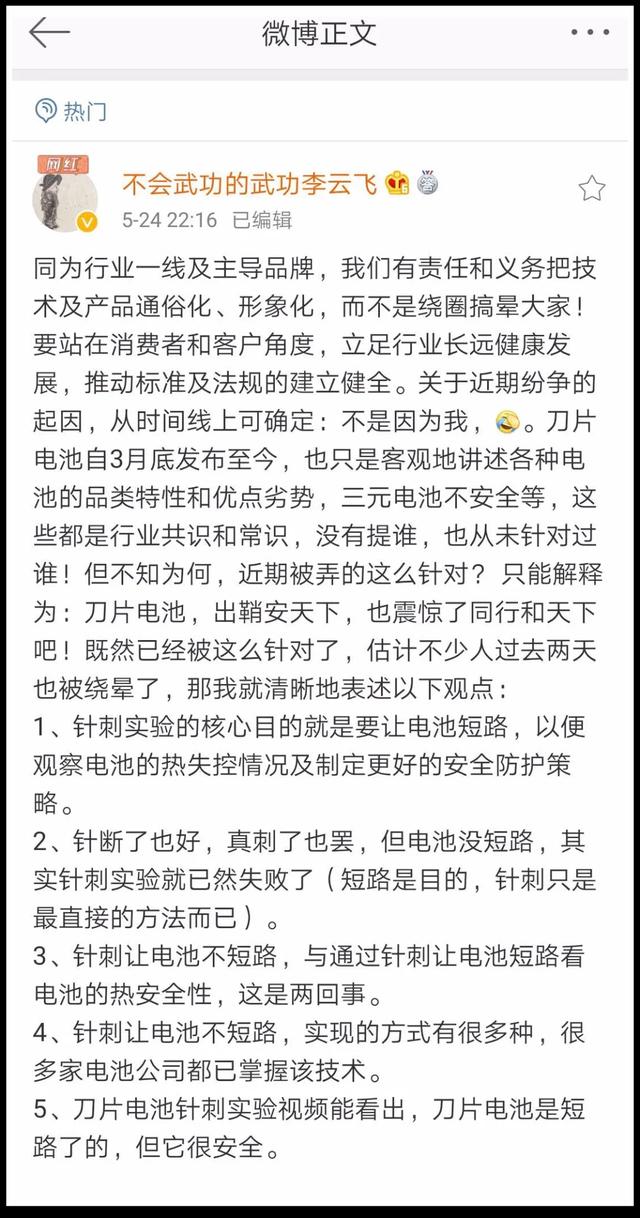 微博正文

热门

网红

不会武功的武功李云飞

5-24 22:16 已编辑

同为行业一线及主导品牌，我们有责任和义务把技术及产品通俗化、形象化，而不是绕圈搞晕大家！要站在消费者和客户角度，立足行业长远健康发展，推动标准及法规的建立健全。关于近期纷争的起因，从时间线上可确定：不是因为我，。刀片电池自3月底发布至今，也只是客观地讲述各种电池的品类特性和优点劣势，三元电池不安全等，这些都是行业共识和常识，没有提谁，也从未针对过谁！但不知为何，近期被弄的这么针对？只能解释为：刀片电池，出鞘安天下，也震惊了同行和天下吧！既然已经被这么针对了，估计不少人过去两天也被绕晕了，那我就清晰地表述以下观点：
1、针刺实验的核心目的就是要让电池短路，以便观察电池的热失控情况及制定更好的安全防护策略。
2、针断了也好，真刺了也罢，但电池没短路，其实针刺实验就已然失败了（短路是目的，针刺只是最直接的方法而已）。
3、针刺让电池不短路，与通过针刺让电池短路看电池的热安全性，这是两回事。
4、针刺让电池不短路，实现的方式有很多种，很多家电池公司都已掌握该技术。
5、刀片电池针刺实验视频能看出，刀片电池是短路了的，但它很安全。